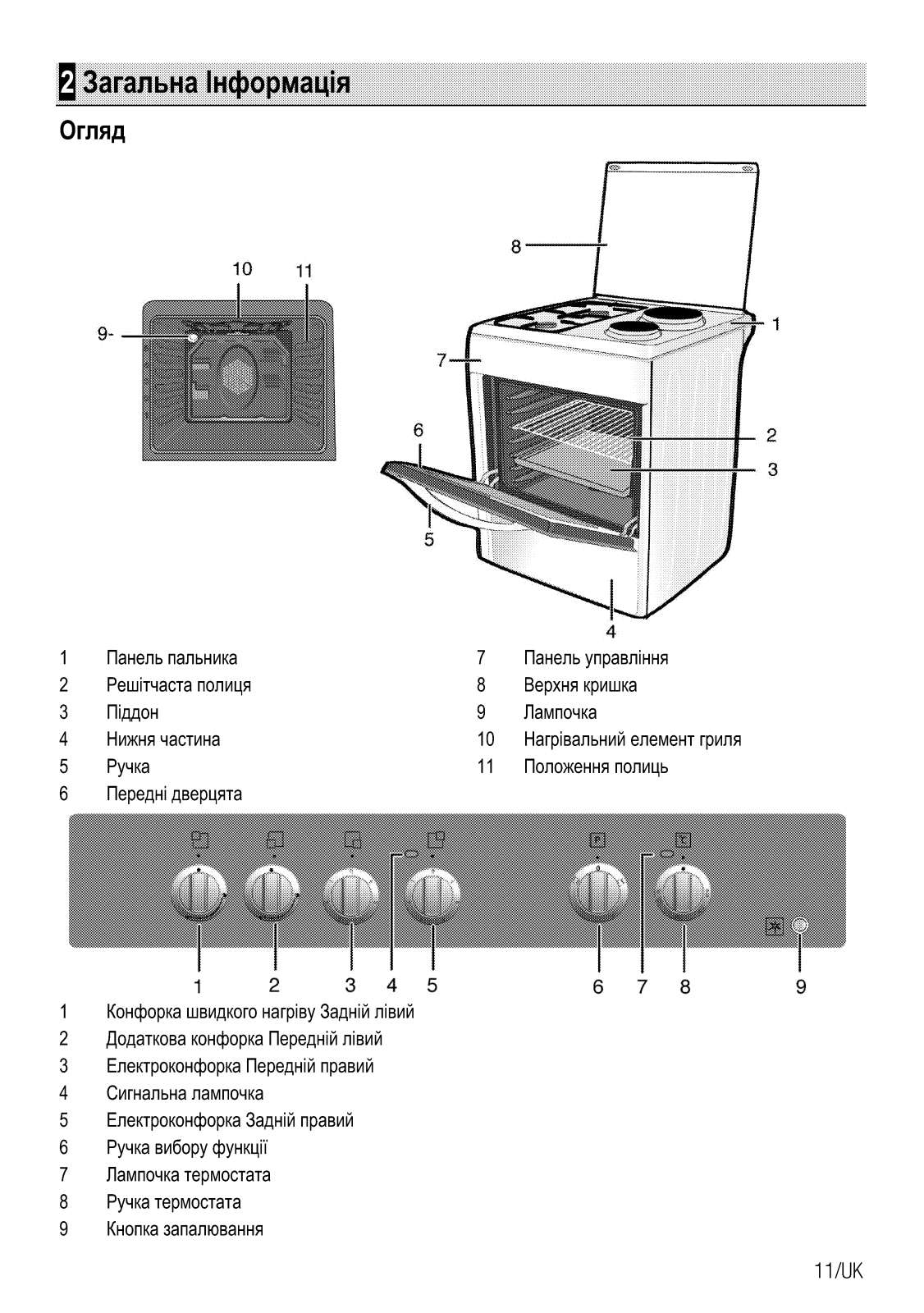 2 Загальна Інформація

Огляд

10 11 9- 8 1 7 6 2 3 5 4

1 Панель пальника
2 Решітчаста полиця
3 Піддон
4 Нижня частина
5 Ручка
6 Передні дверцята

7 Панель управління
8 Верхня кришка
9 Лампочка
10 Нагрівальний елемент гриля
11 Положення полиць

1 2 3 4 5 6 7 8 9

1 Конфорка швидкого нагріву Задній лівий
2 Додаткова конфорка Передній лівий
3 Електроконфорка Передній правий
4 Сигнальна лампочка
5 Електроконфорка Задній правий
6 Ручка вибору функції
7 Лампочка термостата
8 Ручка термостата
9 Кнопка запалювання

11/UK